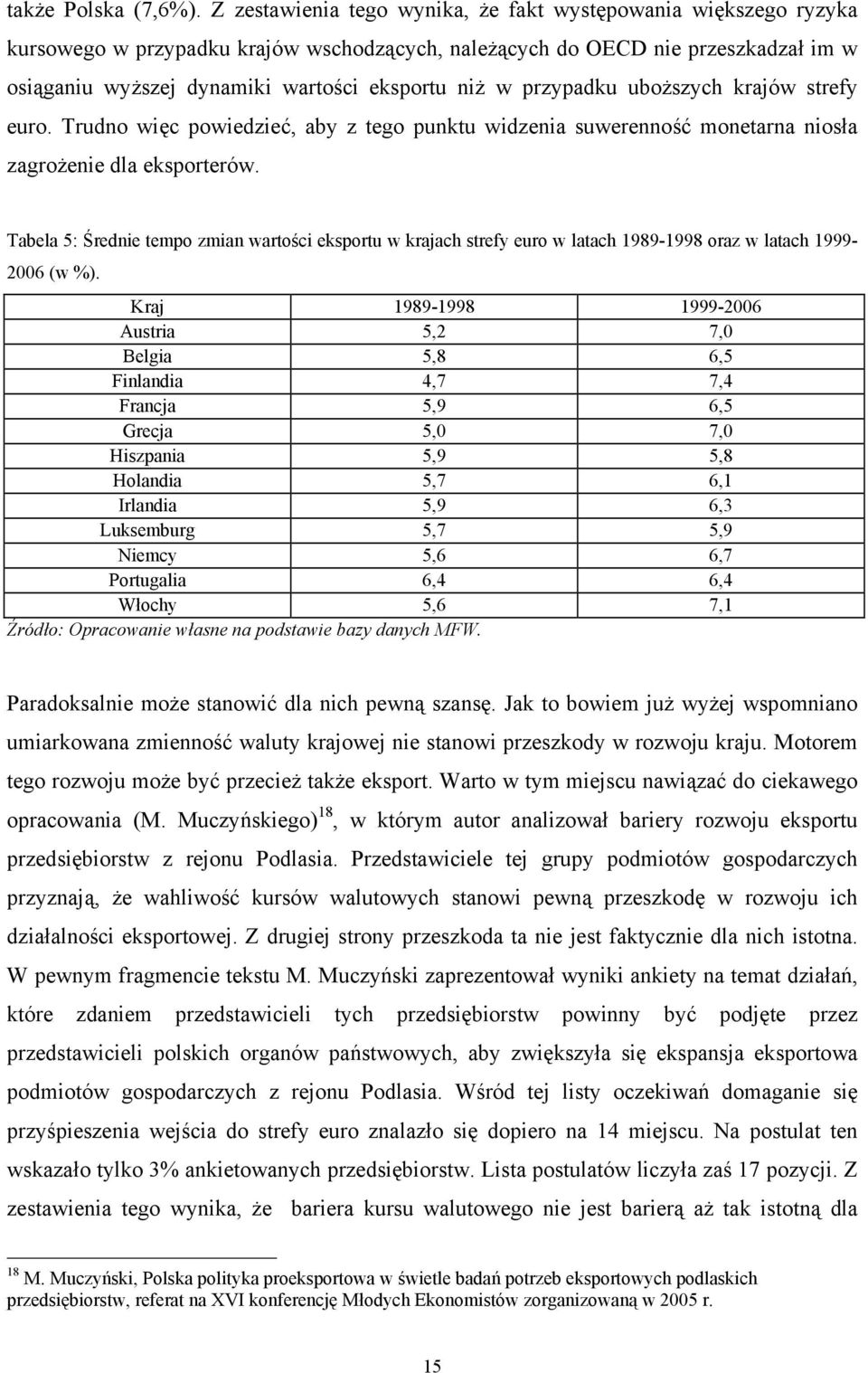 także Polska (7,6%). Z zestawienia tego wynika, że fakt występowania większego ryzyka kursowego w przypadku krajów wschodzących, należących do OECD nie przeszkadzał im w osiąganiu wyższej dynamiki wartości eksportu niż w przypadku uboższych krajów strefy euro. Trudno więc powiedzieć, aby z tego punktu widzenia suwerenność monetarna niosła zagrożenie dla eksporterów.

Tabela 5: Średnie tempo zmian wartości eksportu w krajach strefy euro w latach 1989-1998 oraz w latach 1999-2006 (w %).

| Kraj | 1989-1998 | 1999-2006 |
|---|---|---|
| Austria | 5,2 | 7,0 |
| Belgia | 5,8 | 6,5 |
| Finlandia | 4,7 | 7,4 |
| Francja | 5,9 | 6,5 |
| Grecja | 5,0 | 7,0 |
| Hiszpania | 5,9 | 5,8 |
| Holandia | 5,7 | 6,1 |
| Irlandia | 5,9 | 6,3 |
| Luksemburg | 5,7 | 5,9 |
| Niemcy | 5,6 | 6,7 |
| Portugalia | 6,4 | 6,4 |
| Włochy | 5,6 | 7,1 |

Źródło: Opracowanie własne na podstawie bazy danych MFW.

Paradoksalnie może stanowić dla nich pewną szansę. Jak to bowiem już wyżej wspomniano umiarkowana zmienność waluty krajowej nie stanowi przeszkody w rozwoju kraju. Motorem tego rozwoju może być przecież także eksport. Warto w tym miejscu nawiązać do ciekawego opracowania (M. Muczyńskiego)$^{18}$, w którym autor analizował bariery rozwoju eksportu przedsiębiorstw z rejonu Podlasia. Przedstawiciele tej grupy podmiotów gospodarczych przyznają, że wahliwość kursów walutowych stanowi pewną przeszkodę w rozwoju ich działalności eksportowej. Z drugiej strony przeszkoda ta nie jest faktycznie dla nich istotna. W pewnym fragmencie tekstu M. Muczyński zaprezentował wyniki ankiety na temat działań, które zdaniem przedstawicieli tych przedsiębiorstw powinny być podjęte przez przedstawicieli polskich organów państwowych, aby zwiększyła się ekspansja eksportowa podmiotów gospodarczych z rejonu Podlasia. Wśród tej listy oczekiwań domaganie się przyśpieszenia wejścia do strefy euro znalazło się dopiero na 14 miejscu. Na postulat ten wskazało tylko 3% ankietowanych przedsiębiorstw. Lista postulatów liczyła zaś 17 pozycji. Z zestawienia tego wynika, że bariera kursu walutowego nie jest barierą aż tak istotną dla

$^{18}$ M. Muczyński, Polska polityka proeksportowa w świetle badań potrzeb eksportowych podlaskich przedsiębiorstw, referat na XVI konferencję Młodych Ekonomistów zorganizowaną w 2005 r.

15